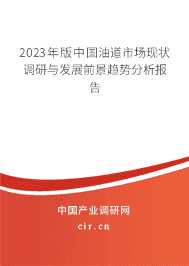 2023年版中国油道市场现状调研与发展前景趋势分析报告

中国产业调研网

cir.cn